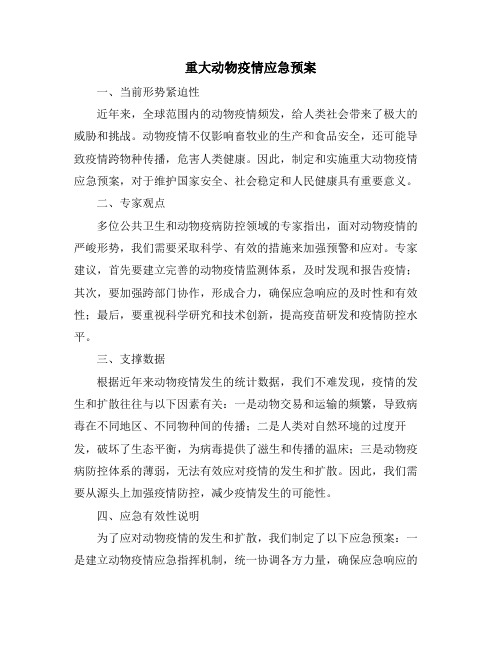 重大动物疫情应急预案

一、当前形势紧迫性

近年来，全球范围内的动物疫情频发，给人类社会带来了极大的威胁和挑战。动物疫情不仅影响畜牧业的生产和食品安全，还可能导致疫情跨物种传播，危害人类健康。因此，制定和实施重大动物疫情应急预案，对于维护国家安全、社会稳定和人民健康具有重要意义。

二、专家观点

多位公共卫生和动物疫病防控领域的专家指出，面对动物疫情的严峻形势，我们需要采取科学、有效的措施来加强预警和应对。专家建议，首先要建立完善的动物疫情监测体系，及时发现和报告疫情；其次，要加强跨部门协作，形成合力，确保应急响应的及时性和有效性；最后，要重视科学研究和技术创新，提高疫苗研发和疫情防控水平。

三、支撑数据

根据近年来动物疫情发生的统计数据，我们不难发现，疫情的发生和扩散往往与以下因素有关：一是动物交易和运输的频繁，导致病毒在不同地区、不同物种间的传播；二是人类对自然环境的过度开发，破坏了生态平衡，为病毒提供了滋生和传播的温床；三是动物疫病防控体系的薄弱，无法有效应对疫情的发生和扩散。因此，我们需要从源头上加强疫情防控，减少疫情发生的可能性。

四、应急有效性说明

为了应对动物疫情的发生和扩散，我们制定了以下应急预案：一是建立动物疫情应急指挥机制，统一协调各方力量，确保应急响应的